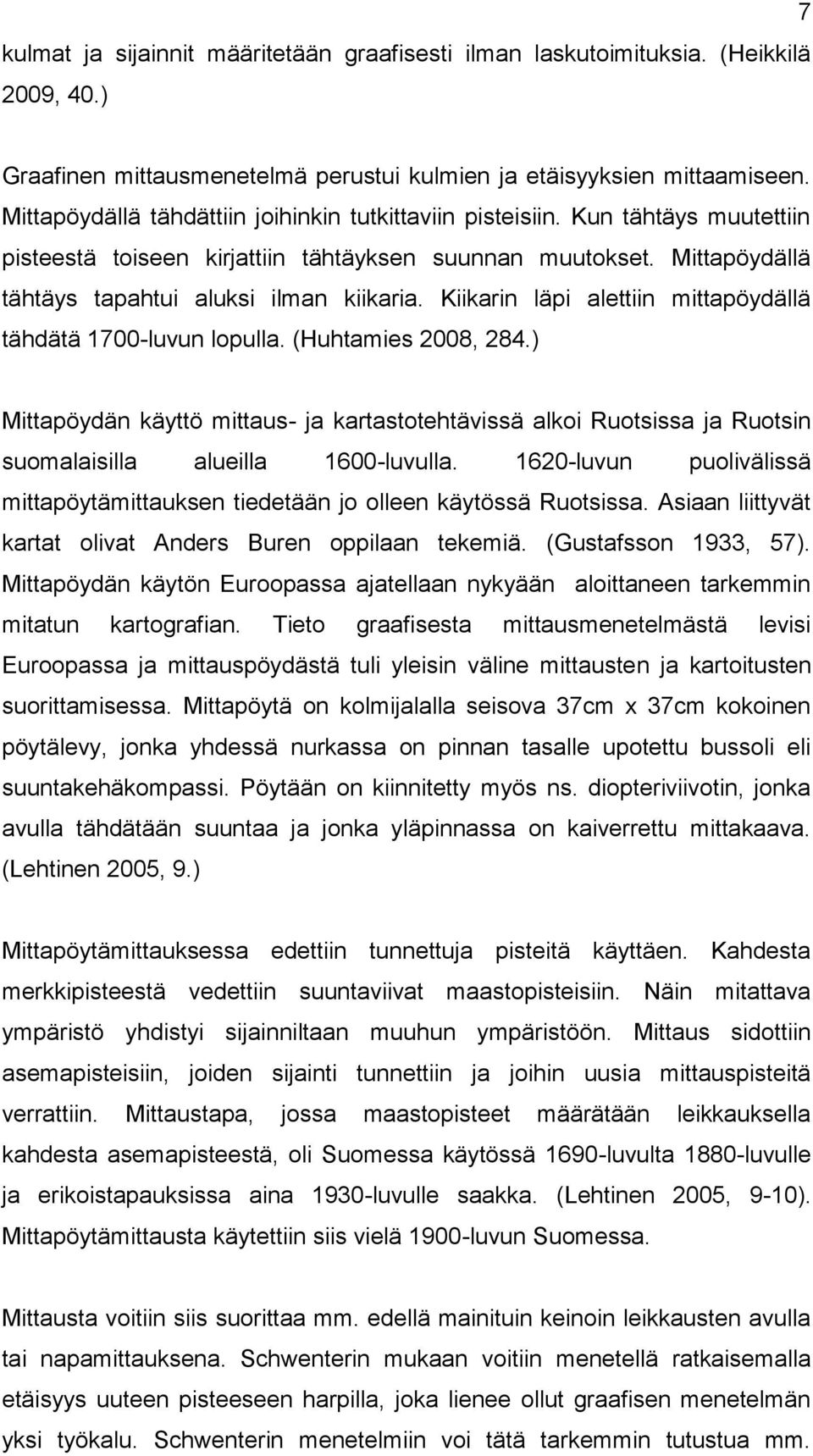 7

kulmat ja sijainnit määritetään graafisesti ilman laskutoimituksia. (Heikkilä 2009, 40.)

Graafinen mittausmenetelmä perustui kulmien ja etäisyyksien mittaamiseen. Mittapöydällä tähdättiin joihinkin tutkittaviin pisteisiin. Kun tähtäys muutettiin pisteestä toiseen kirjattiin tähtäyksen suunnan muutokset. Mittapöydällä tähtäys tapahtui aluksi ilman kiikaria. Kiikarin läpi alettiin mittapöydällä tähdätä 1700-luvun lopulla. (Huhtamies 2008, 284.)

Mittapöydän käyttö mittaus- ja kartastotehtävissä alkoi Ruotsissa ja Ruotsin suomalaisilla alueilla 1600-luvulla. 1620-luvun puolivälissä mittapöytämittauksen tiedetään jo olleen käytössä Ruotsissa. Asiaan liittyvät kartat olivat Anders Buren oppilaan tekemiä. (Gustafsson 1933, 57). Mittapöydän käytön Euroopassa ajatellaan nykyään aloittaneen tarkemmin mitatun kartografian. Tieto graafisesta mittausmenetelmästä levisi Euroopassa ja mittauspöydästä tuli yleisin väline mittausten ja kartoitusten suorittamisessa. Mittapöytä on kolmijalalla seisova 37cm x 37cm kokoinen pöytälevy, jonka yhdessä nurkassa on pinnan tasalle upotettu bussoli eli suuntakehäkompassi. Pöytään on kiinnitetty myös ns. diopteriviivotin, jonka avulla tähdätään suuntaa ja jonka yläpinnassa on kaiverrettu mittakaava. (Lehtinen 2005, 9.)

Mittapöytämittauksessa edettiin tunnettuja pisteitä käyttäen. Kahdesta merkkipisteestä vedettiin suuntaviivat maastopisteisiin. Näin mitattava ympäristö yhdistyi sijainniltaan muuhun ympäristöön. Mittaus sidottiin asemapisteisiin, joiden sijainti tunnettiin ja joihin uusia mittauspisteitä verrattiin. Mittaustapa, jossa maastopisteet määrätään leikkauksella kahdesta asemapisteestä, oli Suomessa käytössä 1690-luvulta 1880-luvulle ja erikoistapauksissa aina 1930-luvulle saakka. (Lehtinen 2005, 9-10). Mittapöytämittausta käytettiin siis vielä 1900-luvun Suomessa.

Mittausta voitiin siis suorittaa mm. edellä mainituin keinoin leikkausten avulla tai napamittauksena. Schwenterin mukaan voitiin menetellä ratkaisemalla etäisyys uuteen pisteeseen harpilla, joka lienee ollut graafisen menetelmän yksi työkalu. Schwenterin menetelmiin voi tätä tarkemmin tutustua mm.